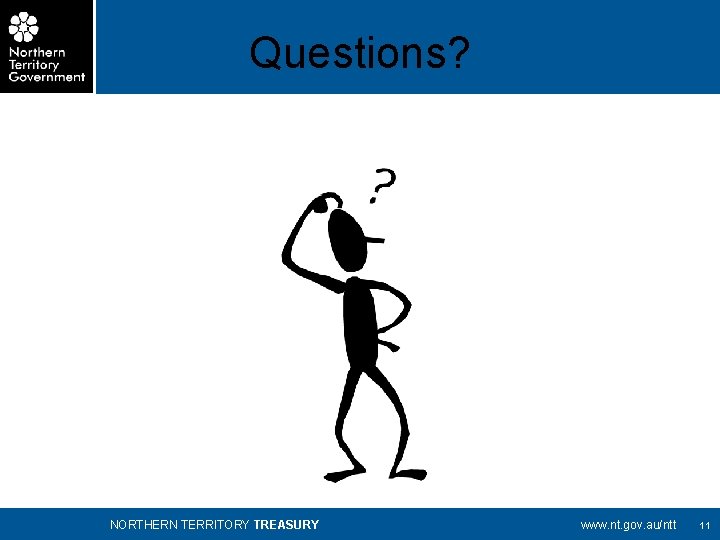 Northern Territory Government

Questions?

?

NORTHERN TERRITORY TREASURY

www.nt.gov.au/ntt 11